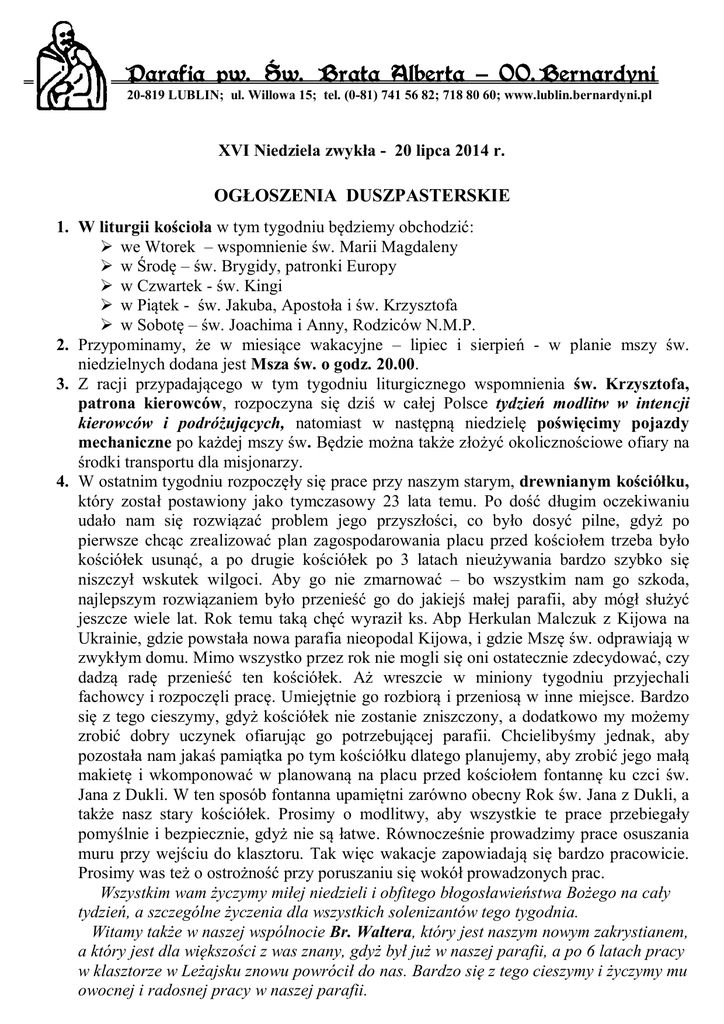 Parafia pw. Św. Brata Alberta – OO. Bernardyni
20-819 LUBLIN; ul. Willowa 15; tel. (0-81) 741 56 82; 718 80 60; www.lublin.bernardyni.pl

XVI Niedziela zwykła - 20 lipca 2014 r.

OGŁOSZENIA DUSZPASTERSKIE

1. W liturgii kościoła w tym tygodniu będziemy obchodzić:
➢ we Wtorek – wspomnienie św. Marii Magdaleny
➢ w Środę – św. Brygidy, patronki Europy
➢ w Czwartek - św. Kingi
➢ w Piątek - św. Jakuba, Apostoła i św. Krzysztofa
➢ w Sobotę – św. Joachima i Anny, Rodziców N.M.P.
2. Przypominamy, że w miesiące wakacyjne – lipiec i sierpień - w planie mszy św. niedzielnych dodana jest Msza św. o godz. 20.00.
3. Z racji przypadającego w tym tygodniu liturgicznego wspomnienia św. Krzysztofa, patrona kierowców, rozpoczyna się dziś w całej Polsce tydzień modlitw w intencji kierowców i podróżujących, natomiast w następną niedzielę poświęcimy pojazdy mechaniczne po każdej mszy św. Będzie można także złożyć okolicznościowe ofiary na środki transportu dla misjonarzy.
4. W ostatnim tygodniu rozpoczęły się prace przy naszym starym, drewnianym kościółku, który został postawiony jako tymczasowy 23 lata temu. Po dość długim oczekiwaniu udało nam się rozwiązać problem jego przyszłości, co było dosyć pilne, gdyż po pierwsze chcąc zrealizować plan zagospodarowania placu przed kościołem trzeba było kościółek usunąć, a po drugie kościółek po 3 latach nieużywania bardzo szybko się niszczył wskutek wilgoci. Aby go nie zmarnować – bo wszystkim nam go szkoda, najlepszym rozwiązaniem było przenieść go do jakiejś małej parafii, aby mógł służyć jeszcze wiele lat. Rok temu taką chęć wyraził ks. Abp Herkulan Malczuk z Kijowa na Ukrainie, gdzie powstała nowa parafia nieopodal Kijowa, i gdzie Mszę św. odprawiają w zwykłym domu. Mimo wszystko przez rok nie mogli się oni ostatecznie zdecydować, czy dadzą radę przenieść ten kościółek. Aż wreszcie w miniony tygodniu przyjechali fachowcy i rozpoczęli pracę. Umiejętnie go rozbiorą i przeniosą w inne miejsce. Bardzo się z tego cieszymy, gdyż kościółek nie zostanie zniszczony, a dodatkowo my możemy zrobić dobry uczynek ofiarując go potrzebującej parafii. Chcielibyśmy jednak, aby pozostała nam jakaś pamiątka po tym kościółku dlatego planujemy, aby zrobić jego małą makietę i wkomponować w planowaną na placu przed kościołem fontannę ku czci św. Jana z Dukli. W ten sposób fontanna upamiętni zarówno obecny Rok św. Jana z Dukli, a także nasz stary kościółek. Prosimy o modlitwy, aby wszystkie te prace przebiegały pomyślnie i bezpiecznie, gdyż nie są łatwe. Równocześnie prowadzimy prace osuszania muru przy wejściu do klasztoru. Tak więc wakacje zapowiadają się bardzo pracowicie. Prosimy was też o ostrożność przy poruszaniu się wokół prowadzonych prac.

Wszystkim wam życzymy miłej niedzieli i obfitego błogosławieństwa Bożego na cały tydzień, a szczególne życzenia dla wszystkich solenizantów tego tygodnia.

Witamy także w naszej wspólnocie Br. Waltera, który jest naszym nowym zakrystianem, a który jest dla większości z was znany, gdyż był już w naszej parafii, a po 6 latach pracy w klasztorze w Leżajsku znowu powrócił do nas. Bardzo się z tego cieszymy i życzymy mu owocnej i radosnej pracy w naszej parafii.